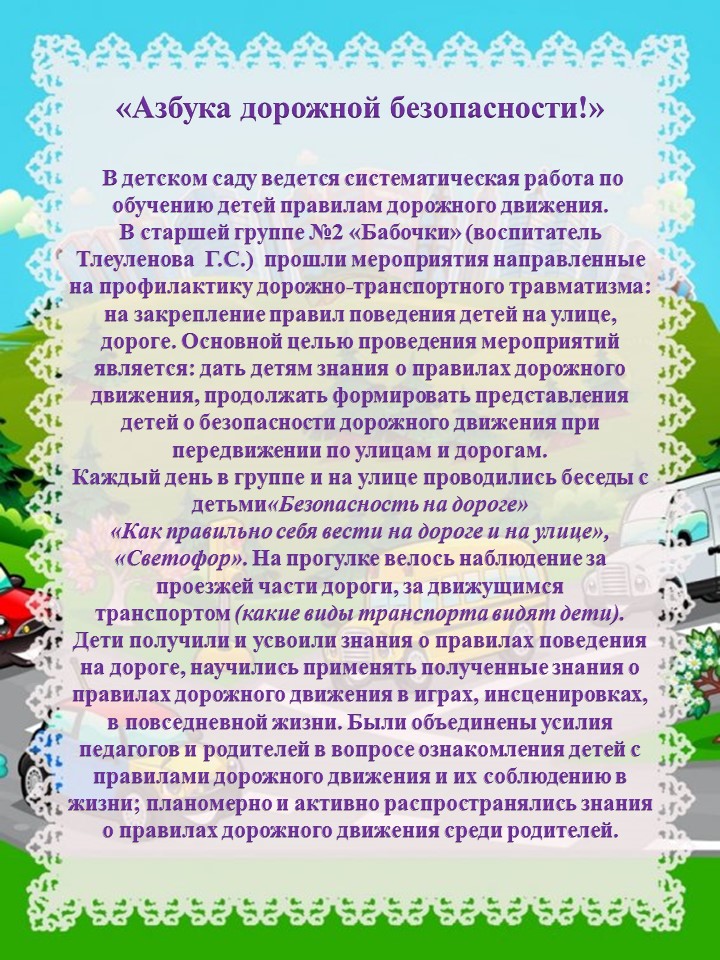 «Азбука дорожной безопасности!»

В детском саду ведется систематическая работа по обучению детей правилам дорожного движения.
В старшей группе №2 «Бабочки» (воспитатель Тлеуленова Г.С.) прошли мероприятия направленные на профилактику дорожно-транспортного травматизма: на закрепление правил поведения детей на улице, дороге. Основной целью проведения мероприятий является: дать детям знания о правилах дорожного движения, продолжать формировать представления детей о безопасности дорожного движения при передвижении по улицам и дорогам.
Каждый день в группе и на улице проводились беседы с детьми«Безопасность на дороге» «Как правильно себя вести на дороге и на улице», «Светофор». На прогулке велось наблюдение за проезжей части дороги, за движущимся транспортом (какие виды транспорта видят дети).
Дети получили и усвоили знания о правилах поведения на дороге, научились применять полученные знания о правилах дорожного движения в играх, инсценировках, в повседневной жизни. Были объединены усилия педагогов и родителей в вопросе ознакомления детей с правилами дорожного движения и их соблюдению в жизни; планомерно и активно распространялись знания о правилах дорожного движения среди родителей.